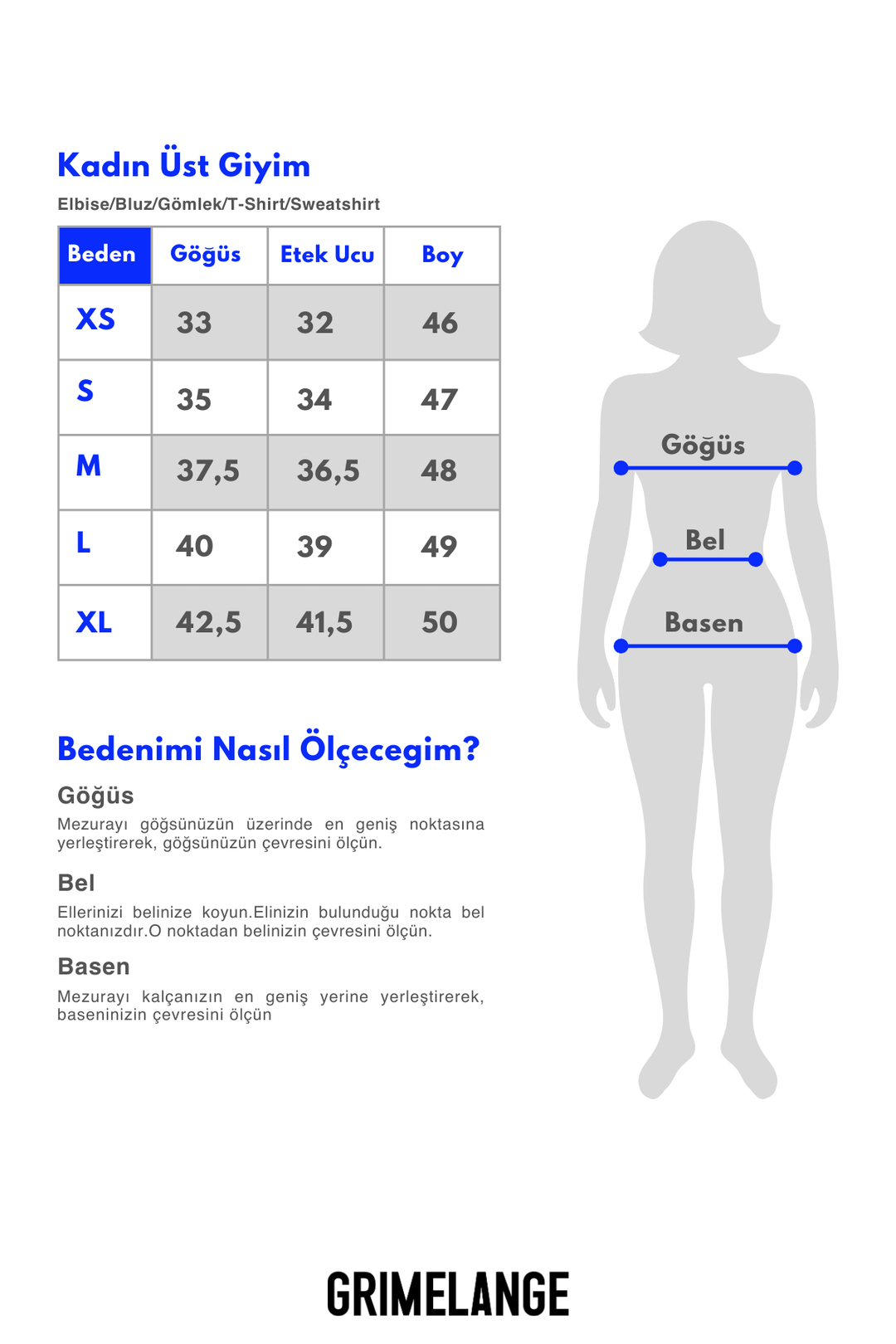 Kadın Üst Giyim

Elbise/Bluz/Gömlek/T-Shirt/Sweatshirt

| Beden | Göğüs | Etek Ucu | Boy |
|---|---|---|---|
| XS | 33 | 32 | 46 |
| S | 35 | 34 | 47 |
| M | 37,5 | 36,5 | 48 |
| L | 40 | 39 | 49 |
| XL | 42,5 | 41,5 | 50 |

Göğüs

Bel

Basen

Bedenimi Nasıl Ölçecegim?

Göğüs

Mezurayı göğsünüzün üzerinde en geniş noktasına yerleştirerek, göğsünüzün çevresini ölçün.

Bel

Ellerinizi belinize koyun.Elinizin bulunduğu nokta bel noktanızdır.O noktadan belinizin çevresini ölçün.

Basen

Mezurayı kalçanızın en geniş yerine yerleştirerek, baseninizin çevresini ölçün

GRIMELANGE